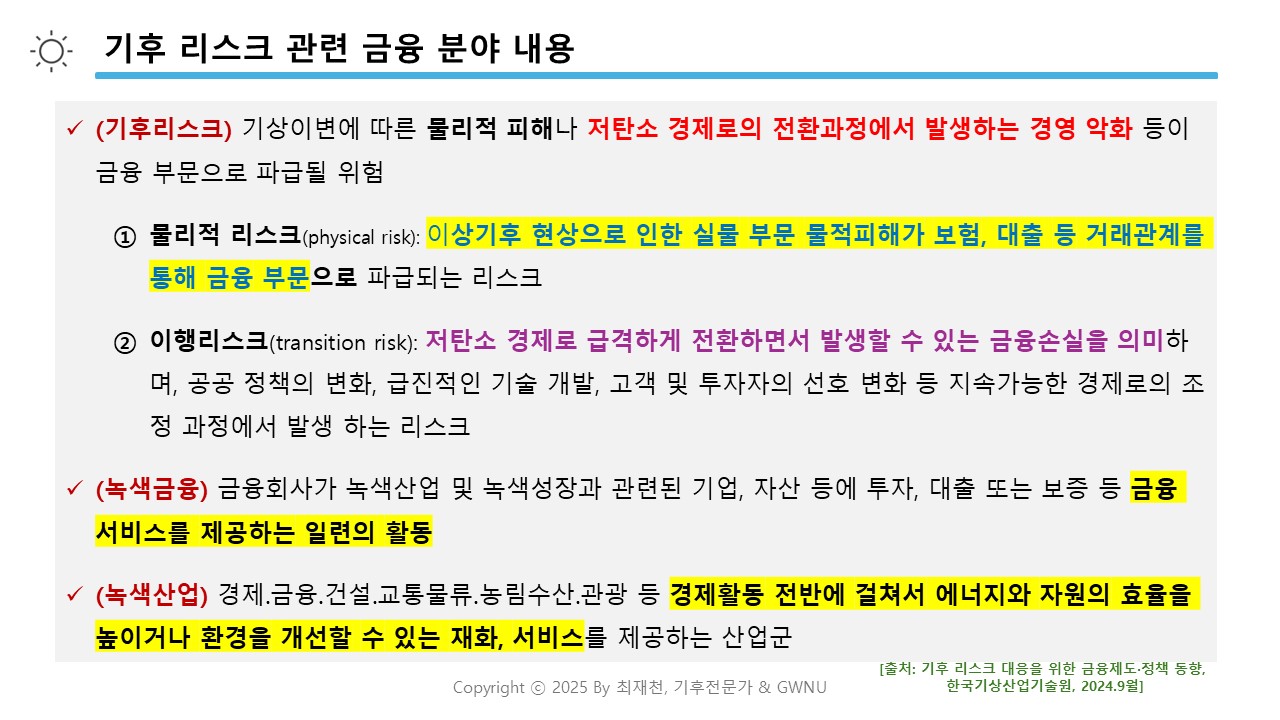 기후 리스크 관련 금융 분야 내용

✓ (기후리스크) 기상이변에 따른 물리적 피해나 저탄소 경제로의 전환과정에서 발생하는 경영 악화 등이 금융 부문으로 파급될 위험

① 물리적 리스크(physical risk): 이상기후 현상으로 인한 실물 부문 물적피해가 보험, 대출 등 거래관계를 통해 금융 부문으로 파급되는 리스크

② 이행리스크(transition risk): 저탄소 경제로 급격하게 전환하면서 발생할 수 있는 금융손실을 의미하며, 공공 정책의 변화, 급진적인 기술 개발, 고객 및 투자자의 선호 변화 등 지속가능한 경제로의 조정 과정에서 발생 하는 리스크

✓ (녹색금융) 금융회사가 녹색산업 및 녹색성장과 관련된 기업, 자산 등에 투자, 대출 또는 보증 등 금융 서비스를 제공하는 일련의 활동

✓ (녹색산업) 경제.금융.건설.교통물류.농림수산.관광 등 경제활동 전반에 걸쳐서 에너지와 자원의 효율을 높이거나 환경을 개선할 수 있는 재화, 서비스를 제공하는 산업군

Copyright ⓒ 2025 By 최재천, 기후전문가 & GWNU

[출처: 기후 리스크 대응을 위한 금융제도·정책 동향, 한국기상산업기술원, 2024.9월]